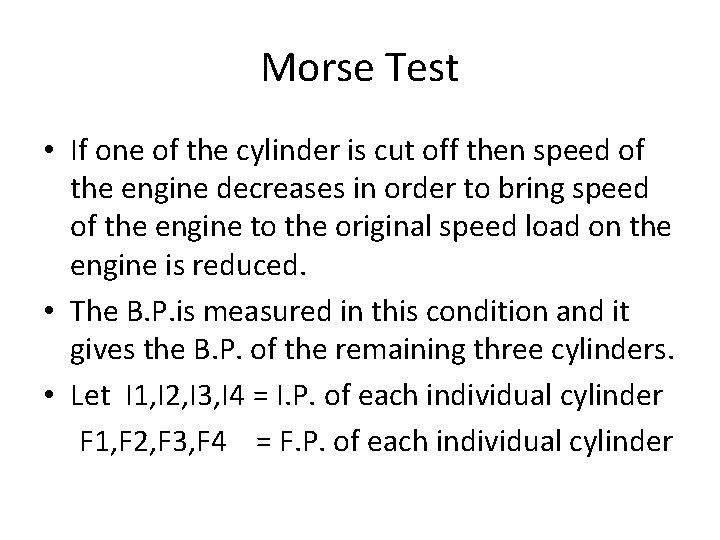 Morse Test

• If one of the cylinder is cut off then speed of the engine decreases in order to bring speed of the engine to the original speed load on the engine is reduced.
• The B.P.is measured in this condition and it gives the B.P. of the remaining three cylinders.
• Let I1,I2,I3,I4 = I.P. of each individual cylinder
F1,F2,F3,F4 = F.P. of each individual cylinder